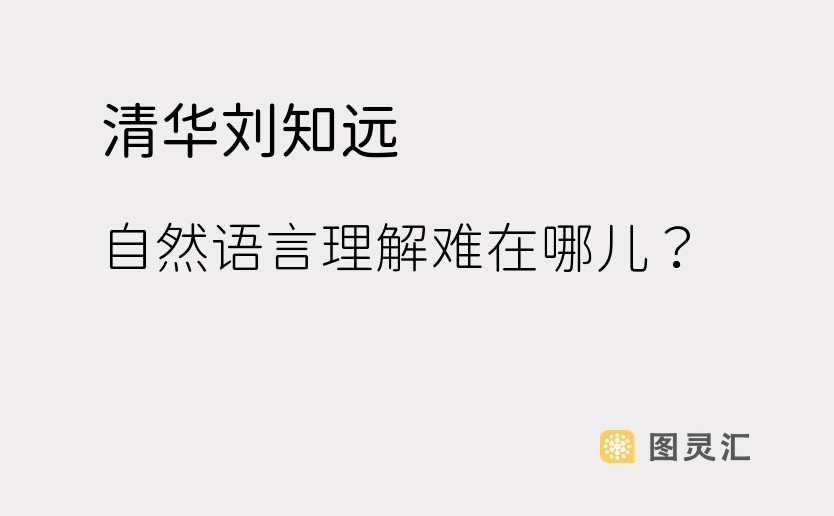 清华刘知远

自然语言理解难在哪儿？

图灵汇